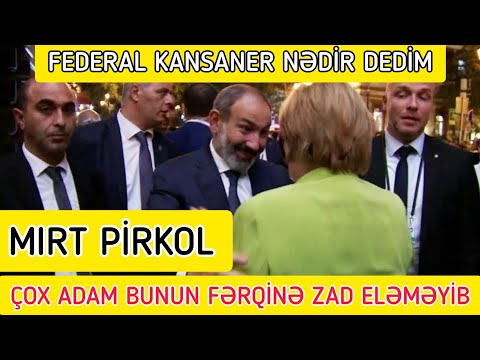 FEDERAL KANSANER NƏDİR DEDİM

MIRT PİRKOL

ÇOX ADAM BUNUN FƏRQİNƏ ZAD ELƏMƏYİB